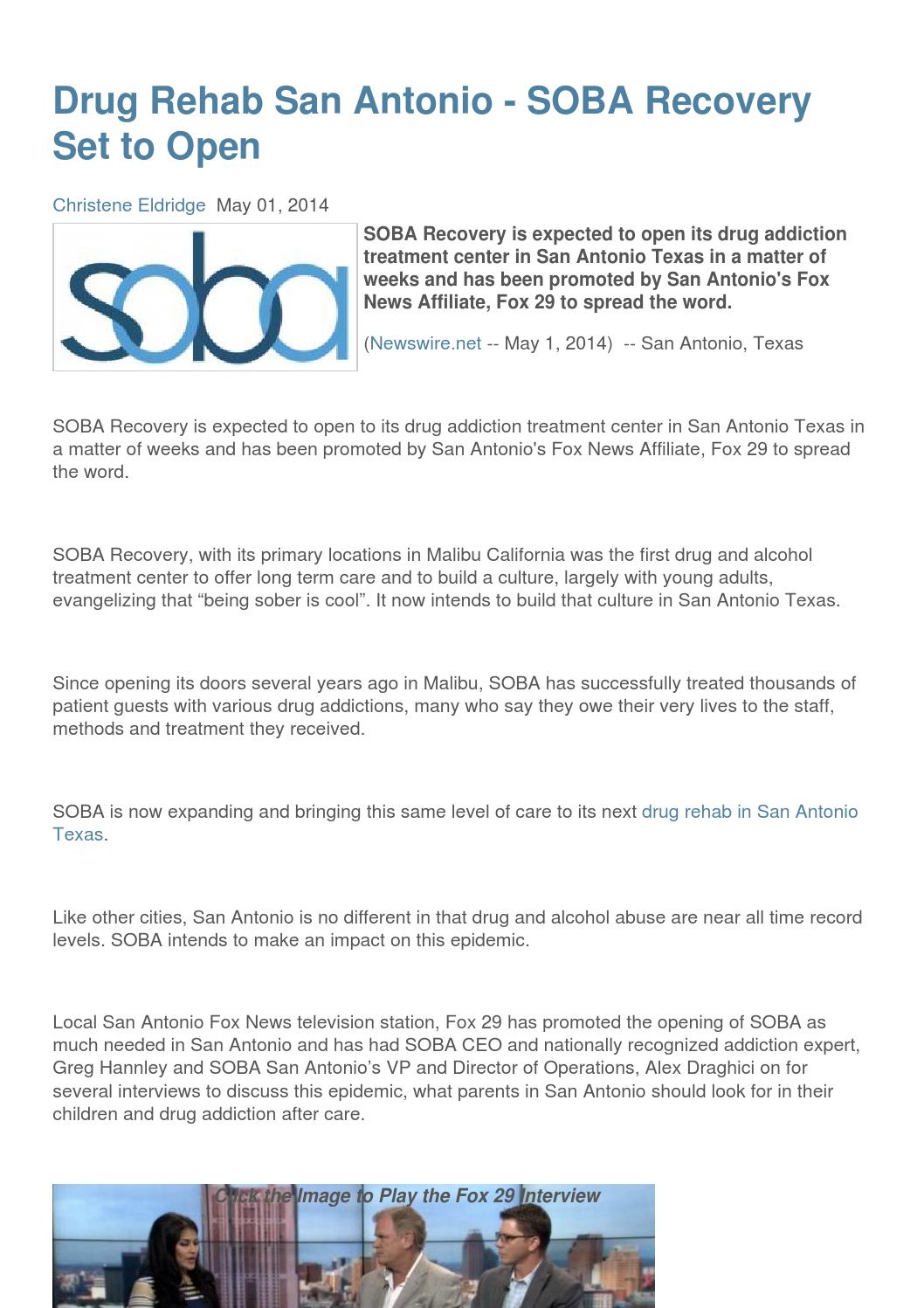 Drug Rehab San Antonio - SOBA Recovery Set to Open

Christene Eldridge May 01, 2014

soba

SOBA Recovery is expected to open its drug addiction treatment center in San Antonio Texas in a matter of weeks and has been promoted by San Antonio's Fox News Affiliate, Fox 29 to spread the word.

(Newswire.net -- May 1, 2014) -- San Antonio, Texas

SOBA Recovery is expected to open to its drug addiction treatment center in San Antonio Texas in a matter of weeks and has been promoted by San Antonio's Fox News Affiliate, Fox 29 to spread the word.

SOBA Recovery, with its primary locations in Malibu California was the first drug and alcohol treatment center to offer long term care and to build a culture, largely with young adults, evangelizing that “being sober is cool”. It now intends to build that culture in San Antonio Texas.

Since opening its doors several years ago in Malibu, SOBA has successfully treated thousands of patient guests with various drug addictions, many who say they owe their very lives to the staff, methods and treatment they received.

SOBA is now expanding and bringing this same level of care to its next drug rehab in San Antonio Texas.

Like other cities, San Antonio is no different in that drug and alcohol abuse are near all time record levels. SOBA intends to make an impact on this epidemic.

Local San Antonio Fox News television station, Fox 29 has promoted the opening of SOBA as much needed in San Antonio and has had SOBA CEO and nationally recognized addiction expert, Greg Hannley and SOBA San Antonio’s VP and Director of Operations, Alex Draghici on for several interviews to discuss this epidemic, what parents in San Antonio should look for in their children and drug addiction after care.

Click the Image to Play the Fox 29 Interview